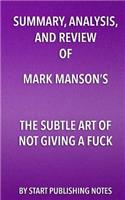 SUMMARY, ANALYSIS, AND REVIEW OF

MARK MANSON'S

THE SUBTLE ART OF NOT GIVING A FUCK

BY START PUBLISHING NOTES